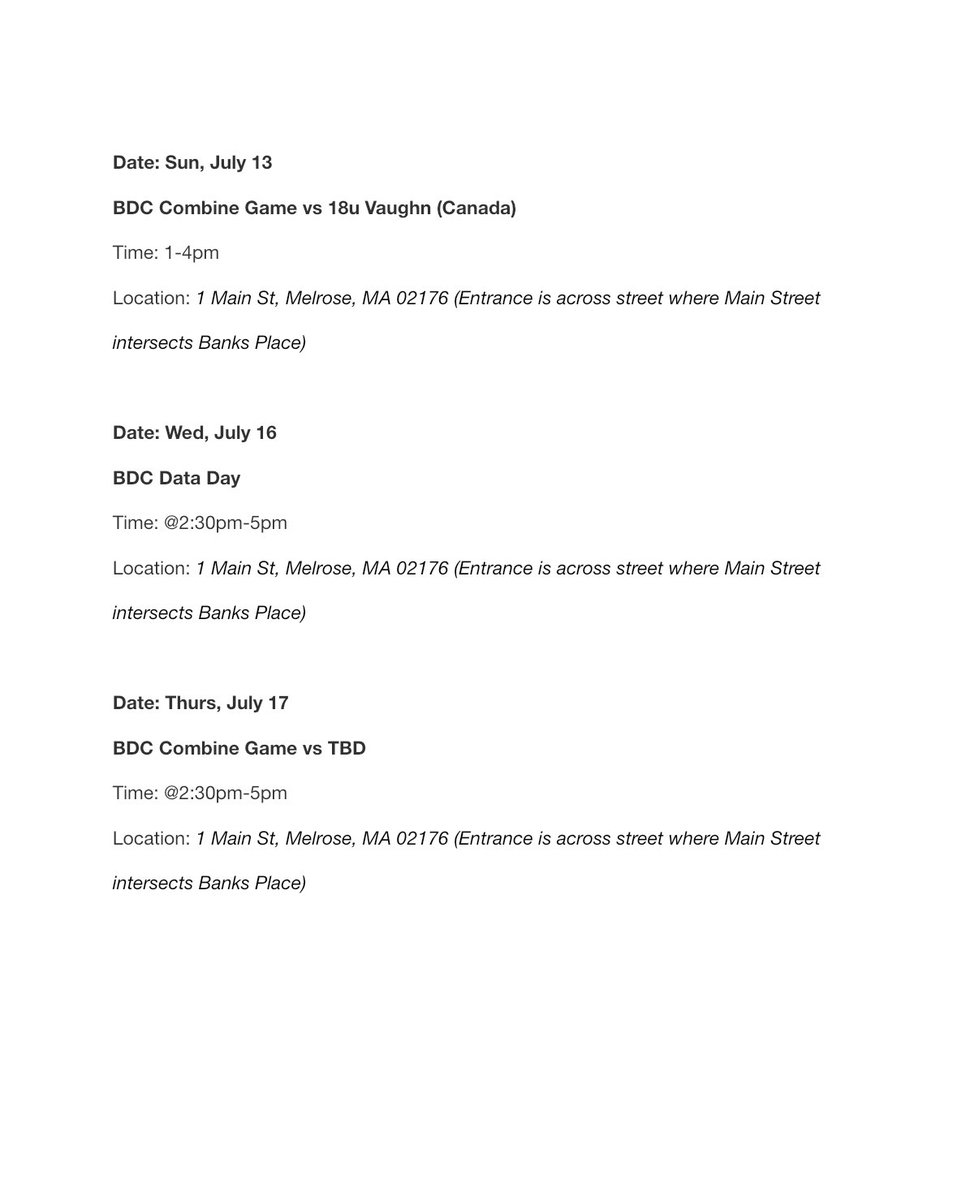 Date: Sun, July 13

BDC Combine Game vs 18u Vaughn (Canada)

Time: 1-4pm

Location: 1 Main St, Melrose, MA 02176 (Entrance is across street where Main Street intersects Banks Place)

Date: Wed, July 16

BDC Data Day

Time: @2:30pm-5pm

Location: 1 Main St, Melrose, MA 02176 (Entrance is across street where Main Street intersects Banks Place)

Date: Thurs, July 17

BDC Combine Game vs TBD

Time: @2:30pm-5pm

Location: 1 Main St, Melrose, MA 02176 (Entrance is across street where Main Street intersects Banks Place)